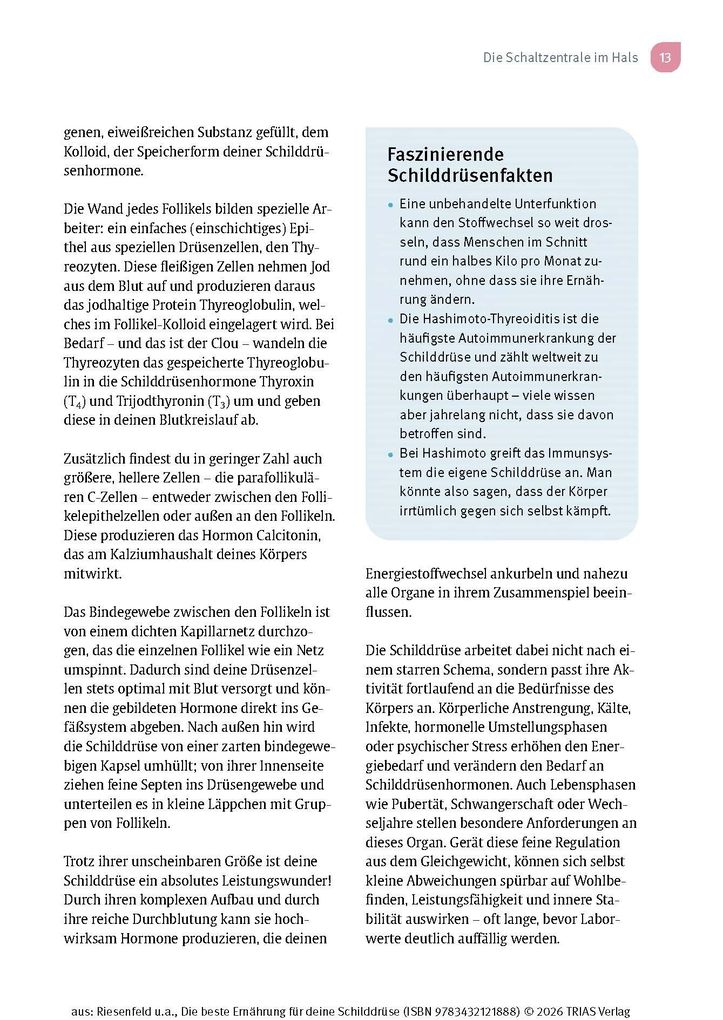 Die Schaltzentrale im Hals 13

genen, eiweißreichen Substanz gefüllt, dem Kolloid, der Speicherform deiner Schilddrüsenhormone.

Die Wand jedes Follikels bilden spezielle Arbeiter: ein einfaches (einschichtiges) Epithel aus speziellen Drüsenzellen, den Thyreozyten. Diese fleißigen Zellen nehmen Jod aus dem Blut auf und produzieren daraus das jodhaltige Protein Thyreoglobulin, welches im Follikel-Kolloid eingelagert wird. Bei Bedarf – und das ist der Clou – wandeln die Thyreozyten das gespeicherte Thyreoglobulin in die Schilddrüsenhormone Thyroxin ($T_4$) und Trijodthyronin ($T_3$) um und geben diese in deinen Blutkreislauf ab.

Zusätzlich findest du in geringer Zahl auch größere, hellere Zellen – die parafollikulären C-Zellen – entweder zwischen den Follikelepithelzellen oder außen an den Follikeln. Diese produzieren das Hormon Calcitonin, das am Kalziumhaushalt deines Körpers mitwirkt.

Das Bindegewebe zwischen den Follikeln ist von einem dichten Kapillarnetz durchzogen, das die einzelnen Follikel wie ein Netz umspinnt. Dadurch sind deine Drüsenzellen stets optimal mit Blut versorgt und können die gebildeten Hormone direkt ins Gefäßsystem abgeben. Nach außen hin wird die Schilddrüse von einer zarten bindegewebigen Kapsel umhüllt; von ihrer Innenseite ziehen feine Septen ins Drüsengewebe und unterteilen es in kleine Läppchen mit Gruppen von Follikeln.

Trotz ihrer unscheinbaren Größe ist deine Schilddrüse ein absolutes Leistungswunder! Durch ihren komplexen Aufbau und durch ihre reiche Durchblutung kann sie hochwirksam Hormone produzieren, die deinen

Faszinierende Schilddrüsenfakten

• Eine unbehandelte Unterfunktion kann den Stoffwechsel so weit drosseln, dass Menschen im Schnitt rund ein halbes Kilo pro Monat zunehmen, ohne dass sie ihre Ernährung ändern.
• Die Hashimoto-Thyreoiditis ist die häufigste Autoimmunerkrankung der Schilddrüse und zählt weltweit zu den häufigsten Autoimmunerkrankungen überhaupt – viele wissen aber jahrelang nicht, dass sie davon betroffen sind.
• Bei Hashimoto greift das Immunsystem die eigene Schilddrüse an. Man könnte also sagen, dass der Körper irrtümlich gegen sich selbst kämpft.

Energiestoffwechsel ankurbeln und nahezu alle Organe in ihrem Zusammenspiel beeinflussen.

Die Schilddrüse arbeitet dabei nicht nach einem starren Schema, sondern passt ihre Aktivität fortlaufend an die Bedürfnisse des Körpers an. Körperliche Anstrengung, Kälte, Infekte, hormonelle Umstellungsphasen oder psychischer Stress erhöhen den Energiebedarf und verändern den Bedarf an Schilddrüsenhormonen. Auch Lebensphasen wie Pubertät, Schwangerschaft oder Wechseljahre stellen besondere Anforderungen an dieses Organ. Gerät diese feine Regulation aus dem Gleichgewicht, können sich selbst kleine Abweichungen spürbar auf Wohlbefinden, Leistungsfähigkeit und innere Stabilität auswirken – oft lange, bevor Laborwerte deutlich auffällig werden.

aus: Riesenfeld u.a., Die beste Ernährung für deine Schilddrüse (ISBN 9783432121888) © 2026 TRIAS Verlag